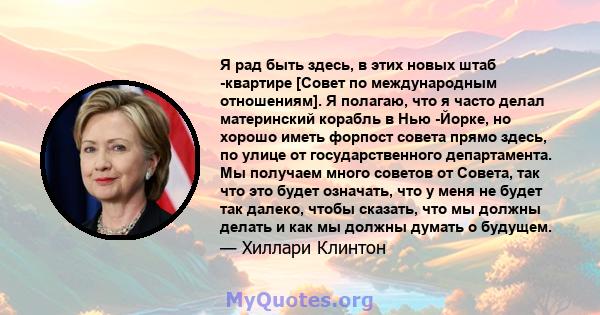 Я рад быть здесь, в этих новых штаб -квартире [Совет по международным отношениям]. Я полагаю, что я часто делал материнский корабль в Нью -Йорке, но хорошо иметь форпост совета прямо здесь, по улице от государственного департамента. Мы получаем много советов от Совета, так что это будет означать, что у меня не будет так далеко, чтобы сказать, что мы должны делать и как мы должны думать о будущем.
— Хиллари Клинтон

MyQuotes.org